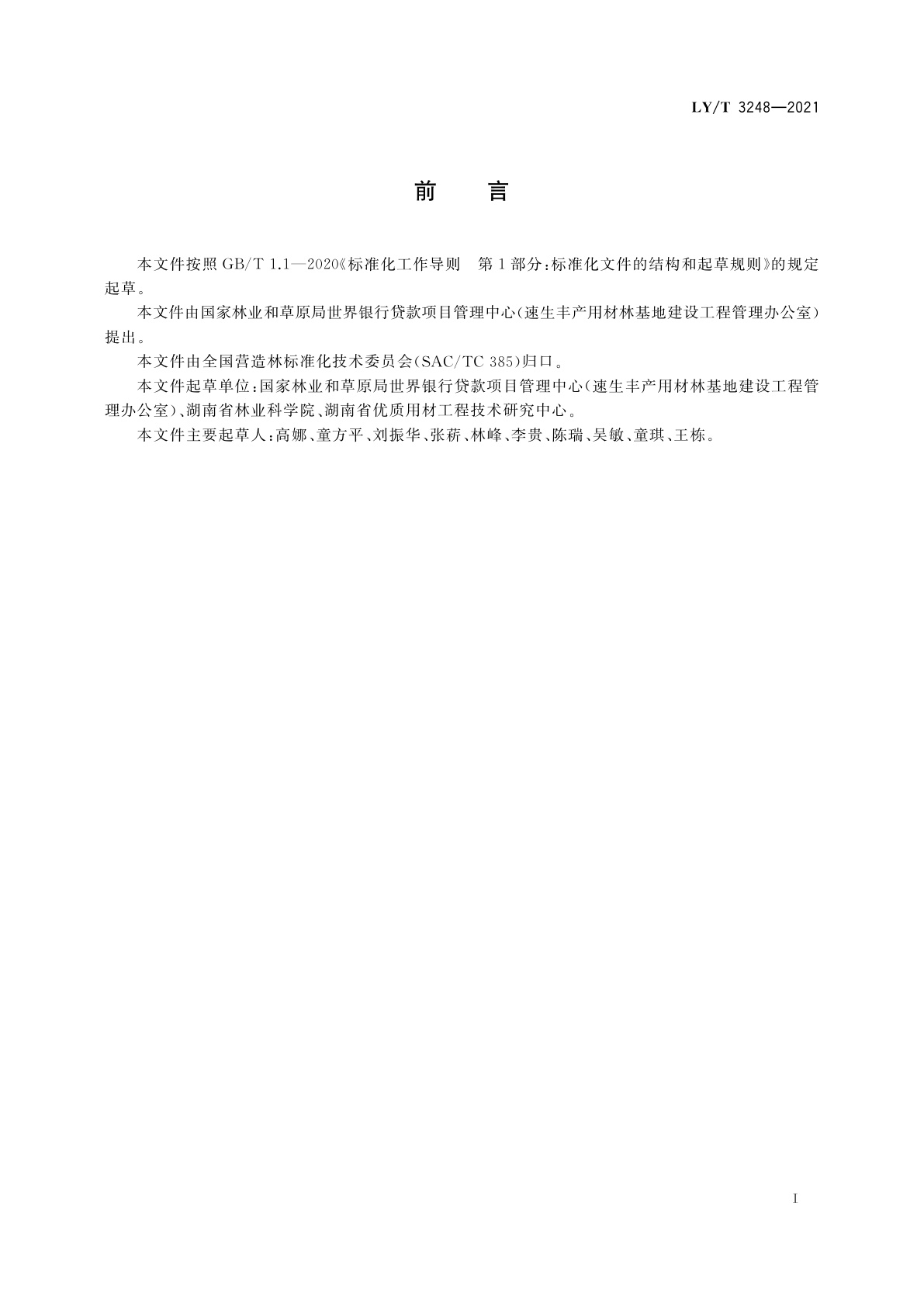 LY/T 3248—2021

前　言

本文件按照 GB/T 1.1—2020《标准化工作导则　第 1 部分：标准化文件的结构和起草规则》的规定起草。

本文件由国家林业和草原局世界银行贷款项目管理中心（速生丰产用材林基地建设工程管理办公室）提出。

本文件由全国营造林标准化技术委员会（SAC/TC 385）归口。

本文件起草单位：国家林业和草原局世界银行贷款项目管理中心（速生丰产用材林基地建设工程管理办公室）、湖南省林业科学院、湖南省优质用材工程技术研究中心。

本文件主要起草人：高娜、童方平、刘振华、张菥、林峰、李贵、陈瑞、吴敏、童琪、王栋。

I